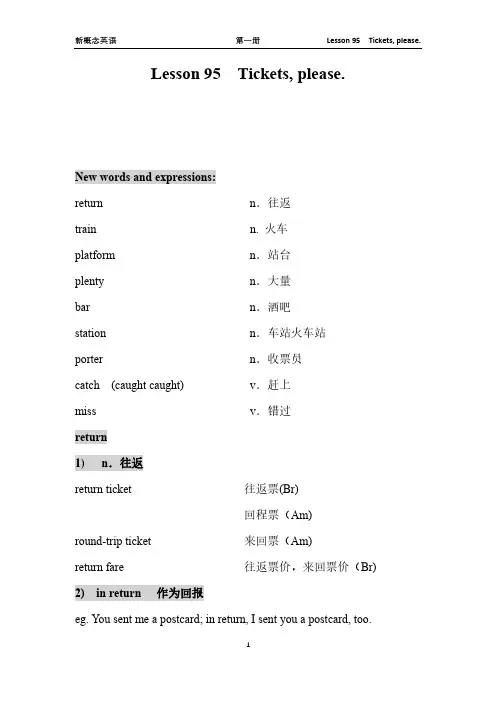 新概念英语　　第一册　　Lesson 95　Tickets, please.

Lesson 95　Tickets, please.

New words and expressions:

return　n. 往返

train　n. 火车

platform　n. 站台

plenty　n. 大量

bar　n. 酒吧

station　n. 车站火车站

porter　n. 收票员

catch　(caught caught)　v. 赶上

miss　v. 错过

return

1)　n. 往返

return ticket　往返票(Br)

回程票（Am)

round-trip ticket　来回票（Am)

return fare　往返票价，来回票价（Br)

2)　in return　作为回报

eg. You sent me a postcard; in return, I sent you a postcard, too.

1